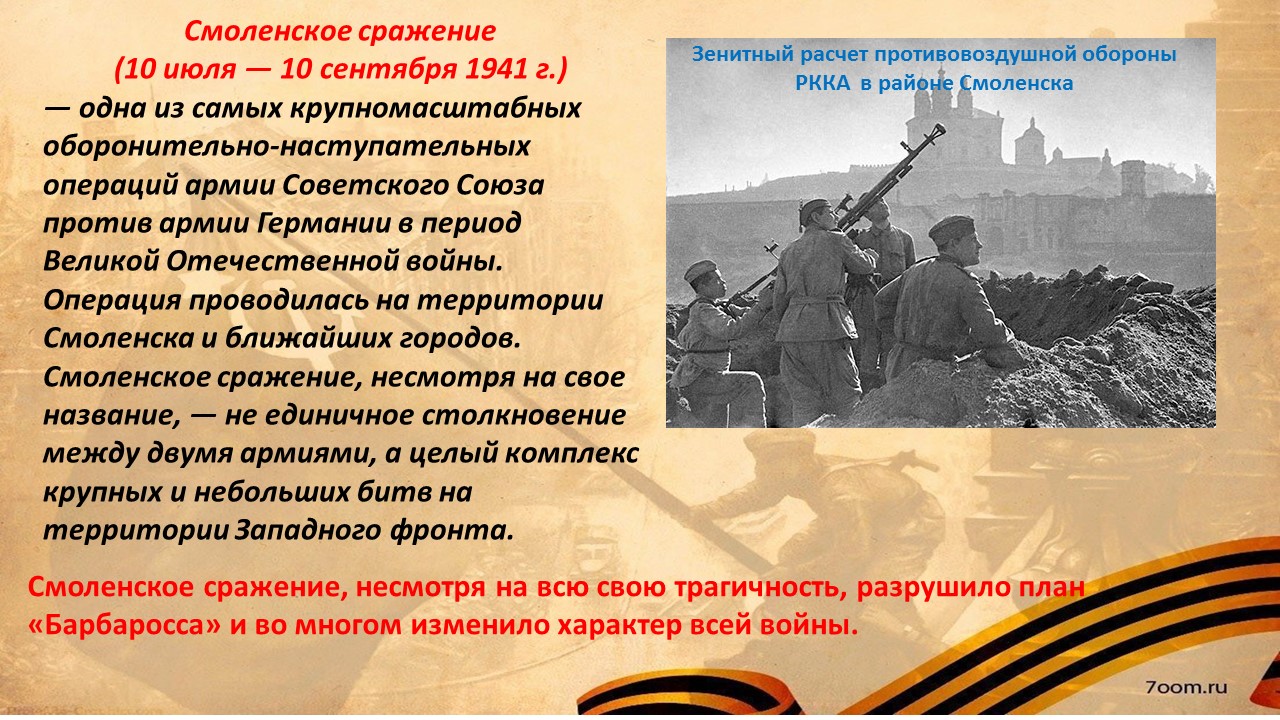 Смоленское сражение
(10 июля — 10 сентября 1941 г.)

— одна из самых крупномасштабных оборонительно-наступательных операций армии Советского Союза против армии Германии в период Великой Отечественной войны. Операция проводилась на территории Смоленска и ближайших городов. Смоленское сражение, несмотря на свое название, — не единичное столкновение между двумя армиями, а целый комплекс крупных и небольших битв на территории Западного фронта.

Зенитный расчет противовоздушной обороны РККА в районе Смоленска

Смоленское сражение, несмотря на всю свою трагичность, разрушило план «Барбаросса» и во многом изменило характер всей войны.

7oom.ru